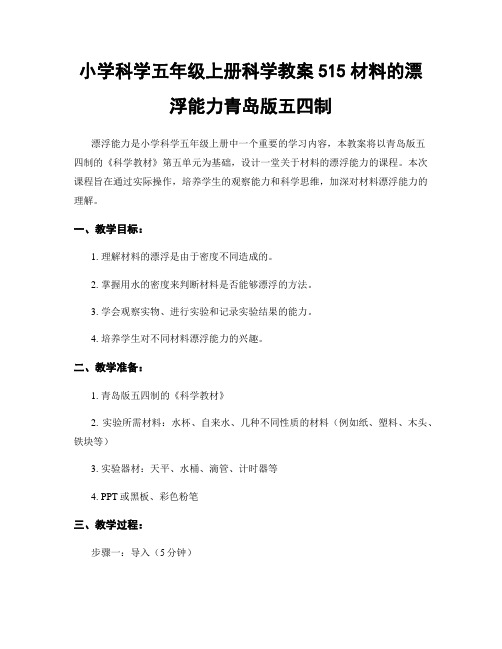 小学科学五年级上册科学教案 515 材料的漂浮能力青岛版五四制

漂浮能力是小学科学五年级上册中一个重要的学习内容，本教案将以青岛版五四制的《科学教材》第五单元为基础，设计一堂关于材料的漂浮能力的课程。本次课程旨在通过实际操作，培养学生的观察能力和科学思维，加深对材料漂浮能力的理解。

一、教学目标：

1. 理解材料的漂浮是由于密度不同造成的。

2. 掌握用水的密度来判断材料是否能够漂浮的方法。

3. 学会观察实物、进行实验和记录实验结果的能力。

4. 培养学生对不同材料漂浮能力的兴趣。

二、教学准备：

1. 青岛版五四制的《科学教材》

2. 实验所需材料：水杯、自来水、几种不同性质的材料（例如纸、塑料、木头、铁块等）

3. 实验器材：天平、水桶、滴管、计时器等

4. PPT 或黑板、彩色粉笔

三、教学过程：

步骤一：导入（5 分钟）